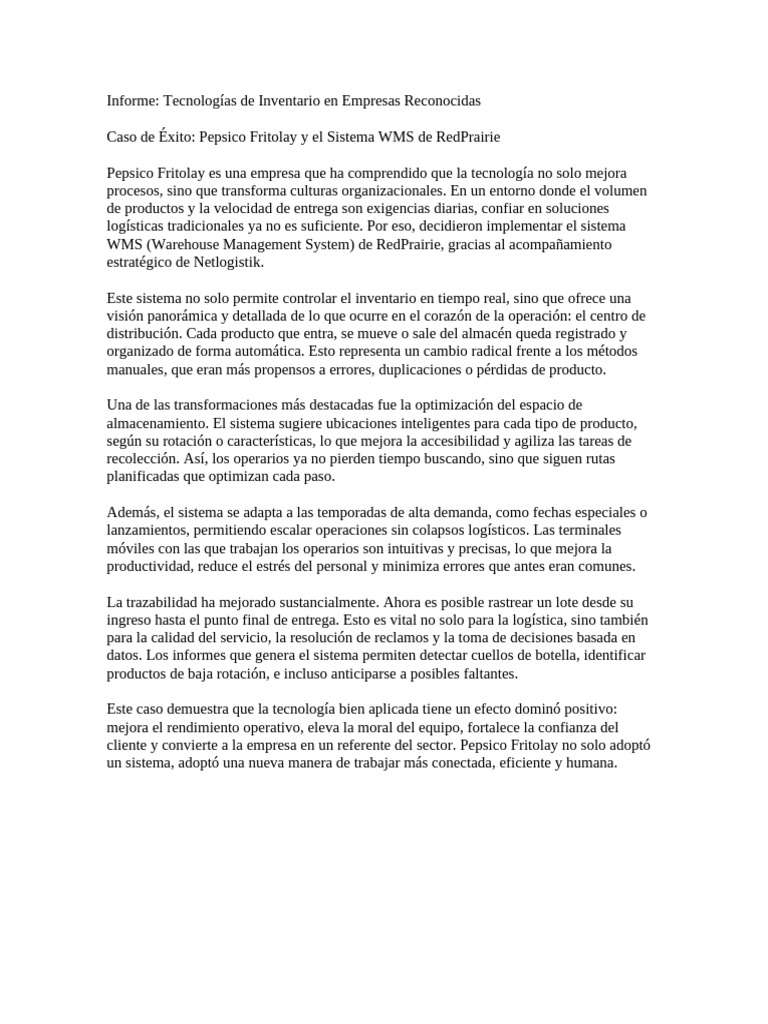 Informe: Tecnologías de Inventario en Empresas Reconocidas

Caso de Éxito: Pepsico Fritolay y el Sistema WMS de RedPrairie

Pepsico Fritolay es una empresa que ha comprendido que la tecnología no solo mejora procesos, sino que transforma culturas organizacionales. En un entorno donde el volumen de productos y la velocidad de entrega son exigencias diarias, confiar en soluciones logísticas tradicionales ya no es suficiente. Por eso, decidieron implementar el sistema WMS (Warehouse Management System) de RedPrairie, gracias al acompañamiento estratégico de Netlogistik.

Este sistema no solo permite controlar el inventario en tiempo real, sino que ofrece una visión panorámica y detallada de lo que ocurre en el corazón de la operación: el centro de distribución. Cada producto que entra, se mueve o sale del almacén queda registrado y organizado de forma automática. Esto representa un cambio radical frente a los métodos manuales, que eran más propensos a errores, duplicaciones o pérdidas de producto.

Una de las transformaciones más destacadas fue la optimización del espacio de almacenamiento. El sistema sugiere ubicaciones inteligentes para cada tipo de producto, según su rotación o características, lo que mejora la accesibilidad y agiliza las tareas de recolección. Así, los operarios ya no pierden tiempo buscando, sino que siguen rutas planificadas que optimizan cada paso.

Además, el sistema se adapta a las temporadas de alta demanda, como fechas especiales o lanzamientos, permitiendo escalar operaciones sin colapsos logísticos. Las terminales móviles con las que trabajan los operarios son intuitivas y precisas, lo que mejora la productividad, reduce el estrés del personal y minimiza errores que antes eran comunes.

La trazabilidad ha mejorado sustancialmente. Ahora es posible rastrear un lote desde su ingreso hasta el punto final de entrega. Esto es vital no solo para la logística, sino también para la calidad del servicio, la resolución de reclamos y la toma de decisiones basada en datos. Los informes que genera el sistema permiten detectar cuellos de botella, identificar productos de baja rotación, e incluso anticiparse a posibles faltantes.

Este caso demuestra que la tecnología bien aplicada tiene un efecto dominó positivo: mejora el rendimiento operativo, eleva la moral del equipo, fortalece la confianza del cliente y convierte a la empresa en un referente del sector. Pepsico Fritolay no solo adoptó un sistema, adoptó una nueva manera de trabajar más conectada, eficiente y humana.